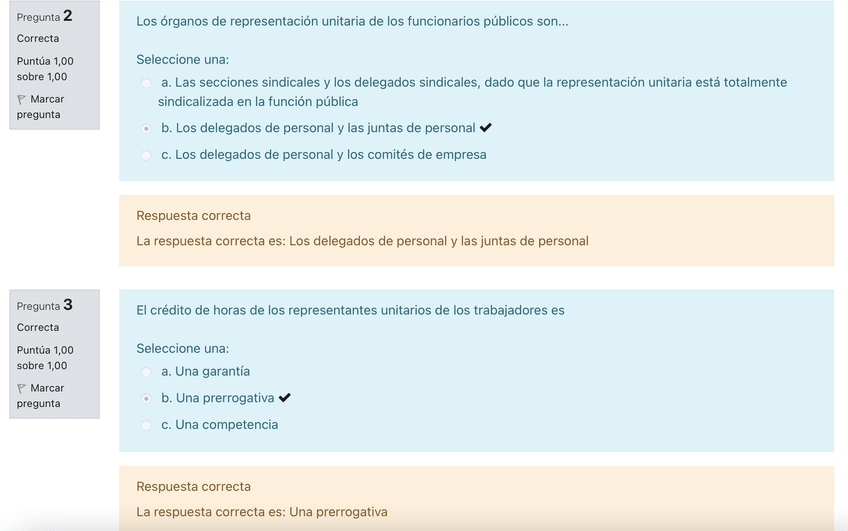 Pregunta 2
Correcta
Puntúa 1,00 sobre 1,00
Marcar pregunta

Los órganos de representación unitaria de los funcionarios públicos son...

Seleccione una:
a. Las secciones sindicales y los delegados sindicales, dado que la representación unitaria está totalmente sindicalizada en la función pública
b. Los delegados de personal y las juntas de personal ✔
c. Los delegados de personal y los comités de empresa

Respuesta correcta
La respuesta correcta es: Los delegados de personal y las juntas de personal

Pregunta 3
Correcta
Puntúa 1,00 sobre 1,00
Marcar pregunta

El crédito de horas de los representantes unitarios de los trabajadores es

Seleccione una:
a. Una garantía
b. Una prerrogativa ✔
c. Una competencia

Respuesta correcta
La respuesta correcta es: Una prerrogativa